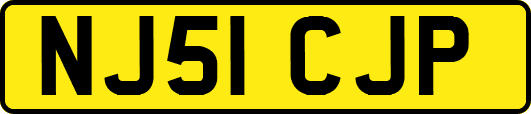 NJ51 CJP